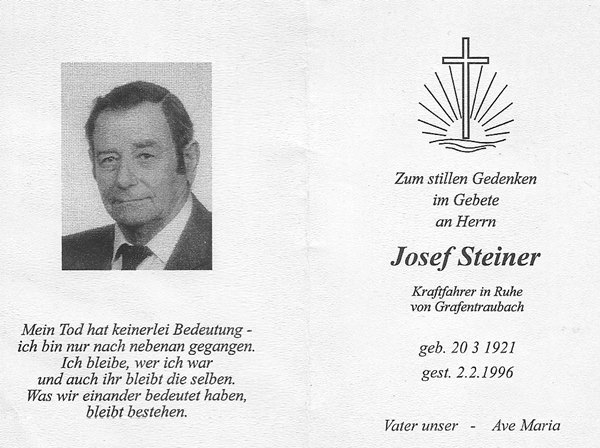 Mein Tod hat keinerlei Bedeutung - ich bin nur nach nebenan gegangen. Ich bleibe, wer ich war und auch ihr bleibt die selben. Was wir einander bedeutet haben, bleibt bestehen.

Zum stillen Gedenken im Gebete an Herrn

Josef Steiner

Kraftfahrer in Ruhe von Grafentraubach

geb. 20 3 1921
gest. 2.2.1996

Vater unser - Ave Maria